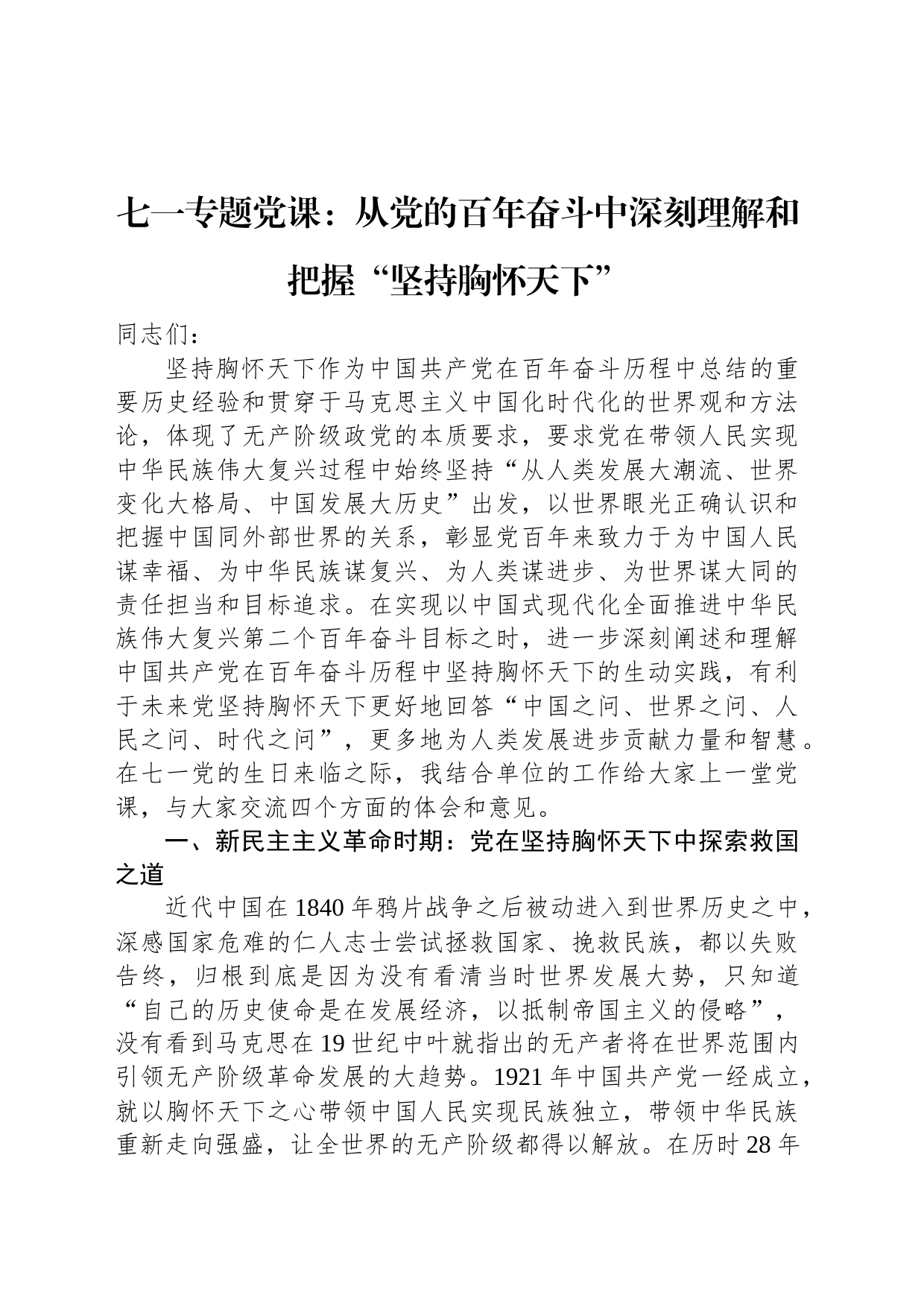 七一专题党课：从党的百年奋斗中深刻理解和把握“坚持胸怀天下”

同志们：

坚持胸怀天下作为中国共产党在百年奋斗历程中总结的重要历史经验和贯穿于马克思主义中国化时代化的世界观和方法论，体现了无产阶级政党的本质要求，要求党在带领人民实现中华民族伟大复兴过程中始终坚持“从人类发展大潮流、世界变化大格局、中国发展大历史”出发，以世界眼光正确认识和把握中国同外部世界的关系，彰显党百年来致力于为中国人民谋幸福、为中华民族谋复兴、为人类谋进步、为世界谋大同的责任担当和目标追求。在实现以中国式现代化全面推进中华民族伟大复兴第二个百年奋斗目标之时，进一步深刻阐述和理解中国共产党在百年奋斗历程中坚持胸怀天下的生动实践，有利于未来党坚持胸怀天下更好地回答“中国之问、世界之问、人民之问、时代之问”，更多地为人类发展进步贡献力量和智慧。在七一党的生日来临之际，我结合单位的工作给大家上一堂党课，与大家交流四个方面的体会和意见。

一、新民主主义革命时期：党在坚持胸怀天下中探索救国之道

近代中国在1840年鸦片战争之后被动进入到世界历史之中，深感国家危难的仁人志士尝试拯救国家、挽救民族，都以失败告终，归根到底是因为没有看清当时世界发展大势，只知道“自己的历史使命是在发展经济，以抵制帝国主义的侵略”，没有看到马克思在19世纪中叶就指出的无产者将在世界范围内引领无产阶级革命发展的大趋势。1921年中国共产党一经成立，就以胸怀天下之心带领中国人民实现民族独立，带领中华民族重新走向强盛，让全世界的无产阶级都得以解放。在历时28年